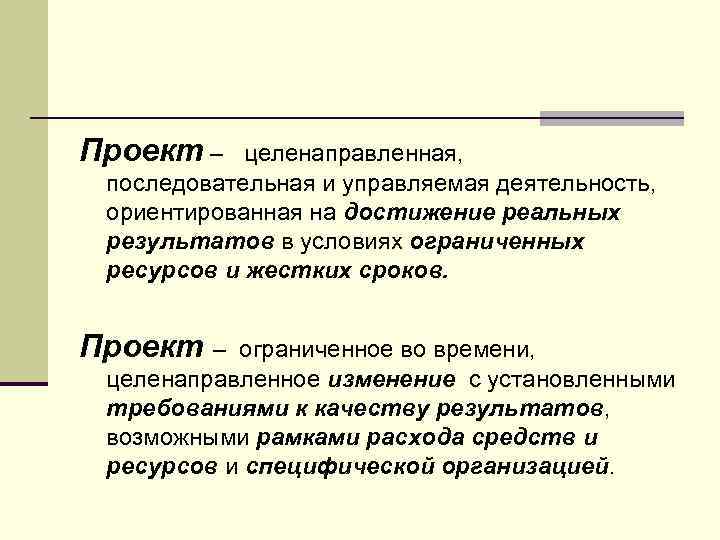 Проект – целенаправленная, последовательная и управляемая деятельность, ориентированная на достижение реальных результатов в условиях ограниченных ресурсов и жестких сроков.

Проект – ограниченное во времени, целенаправленное изменение с установленными требованиями к качеству результатов, возможными рамками расхода средств и ресурсов и специфической организацией.